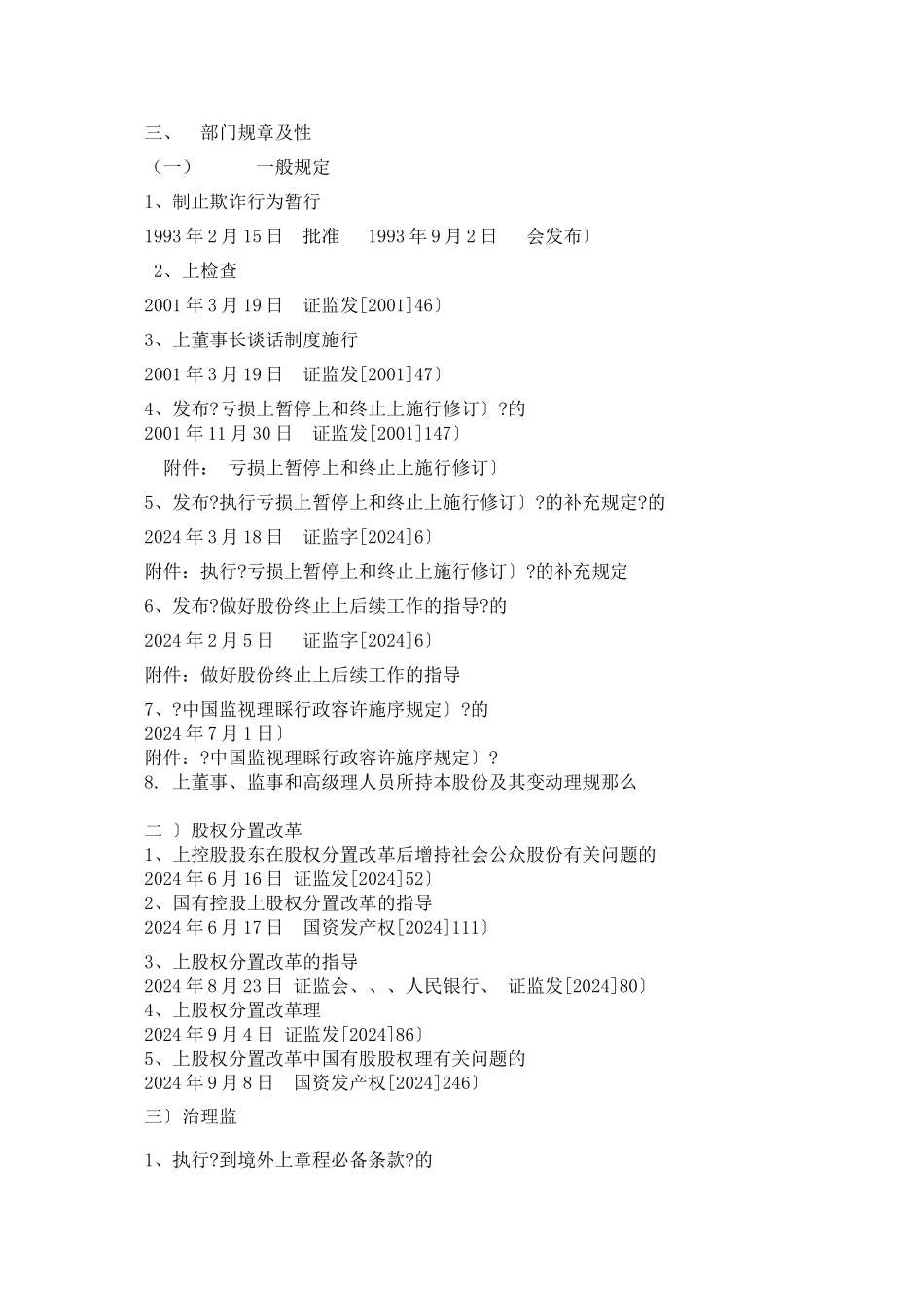 三、 部门规章及性

（一） 一般规定

1、制止欺诈行为暂行

1993 年 2 月 15 日 批准 1993 年 9 月 2 日 会发布〕

2、上检查

2001 年 3 月 19 日 证监发[2001]46〕

3、上董事长谈话制度施行

2001 年 3 月 19 日 证监发[2001]47〕

4、发布?亏损上暂停上和终止上施行修订〕?的
2001 年 11 月 30 日 证监发[2001]147〕

附件： 亏损上暂停上和终止上施行修订〕

5、发布?执行亏损上暂停上和终止上施行修订〕?的补充规定?的

2024 年 3 月 18 日 证监字[2024]6〕

附件：执行?亏损上暂停上和终止上施行修订〕?的补充规定

6、发布?做好股份终止上后续工作的指导?的

2024 年 2 月 5 日 证监字[2024]6〕

附件：做好股份终止上后续工作的指导

7、?中国监视理睬行政容许施序规定〕?的
2024 年 7 月 1 日〕
附件：?中国监视理睬行政容许施序规定〕?
8. 上董事、监事和高级理人员所持本股份及其变动理规那么

二 〕股权分置改革
1、上控股股东在股权分置改革后增持社会公众股份有关问题的
2024 年 6 月 16 日 证监发[2024]52〕
2、国有控股上股权分置改革的指导
2024 年 6 月 17 日 国资发产权[2024]111〕

3、上股权分置改革的指导
2024 年 8 月 23 日 证监会、、、人民银行、 证监发[2024]80〕
4、上股权分置改革理
2024 年 9 月 4 日 证监发[2024]86〕
5、上股权分置改革中国有股股权理有关问题的
2024 年 9 月 8 日 国资发产权[2024]246〕

三〕治理监

1、执行?到境外上章程必备条款?的